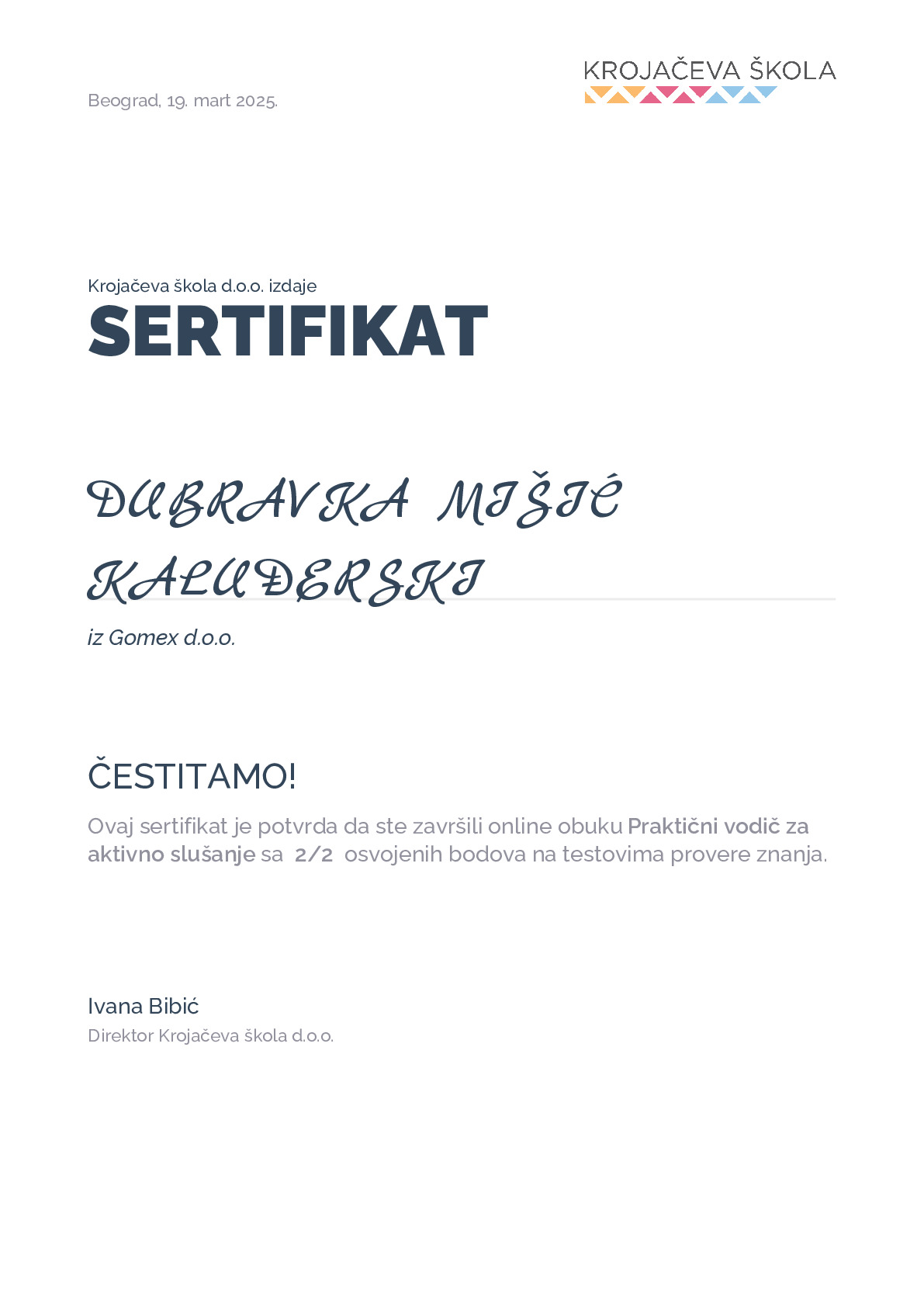 KROJAČEVA ŠKOLA

Beograd, 19. mart 2025.

Krojačeva škola d.o.o. izdaje

SERTIFIKAT

DUBRAVKA MIŠIĆ KALUĐERSKI

iz Gomex d.o.o.

ČESTITAMO!

Ovaj sertifikat je potvrda da ste završili online obuku Praktični vodič za aktivno slušanje sa 2/2 osvojenih bodova na testovima provere znanja.

Ivana Bibić

Direktor Krojačeva škola d.o.o.